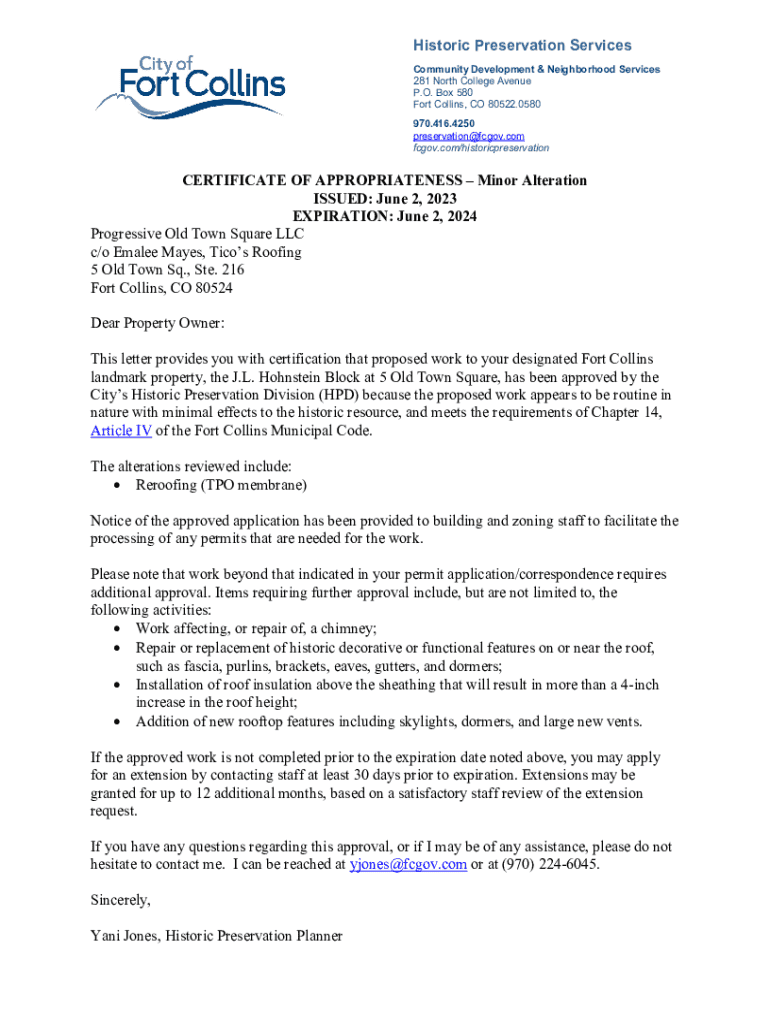 City of
Fort Collins

Historic Preservation Services
Community Development & Neighborhood Services
281 North College Avenue
P.O. Box 580
Fort Collins, CO 80522.0580
970.416.4250
preservation@fcgov.com
fcgov.com/historicpreservation

CERTIFICATE OF APPROPRIATENESS – Minor Alteration
ISSUED: June 2, 2023
EXPIRATION: June 2, 2024

Progressive Old Town Square LLC
c/o Emalee Mayes, Tico's Roofing
5 Old Town Sq., Ste. 216
Fort Collins, CO 80524

Dear Property Owner:

This letter provides you with certification that proposed work to your designated Fort Collins landmark property, the J.L. Hohnstein Block at 5 Old Town Square, has been approved by the City's Historic Preservation Division (HPD) because the proposed work appears to be routine in nature with minimal effects to the historic resource, and meets the requirements of Chapter 14, Article IV of the Fort Collins Municipal Code.

The alterations reviewed include:
• Reroofing (TPO membrane)

Notice of the approved application has been provided to building and zoning staff to facilitate the processing of any permits that are needed for the work.

Please note that work beyond that indicated in your permit application/correspondence requires additional approval. Items requiring further approval include, but are not limited to, the following activities:
• Work affecting, or repair of, a chimney;
• Repair or replacement of historic decorative or functional features on or near the roof, such as fascia, purlins, brackets, eaves, gutters, and dormers;
• Installation of roof insulation above the sheathing that will result in more than a 4-inch increase in the roof height;
• Addition of new rooftop features including skylights, dormers, and large new vents.

If the approved work is not completed prior to the expiration date noted above, you may apply for an extension by contacting staff at least 30 days prior to expiration. Extensions may be granted for up to 12 additional months, based on a satisfactory staff review of the extension request.

If you have any questions regarding this approval, or if I may be of any assistance, please do not hesitate to contact me. I can be reached at yjones@fcgov.com or at (970) 224-6045.

Sincerely,

Yani Jones, Historic Preservation Planner